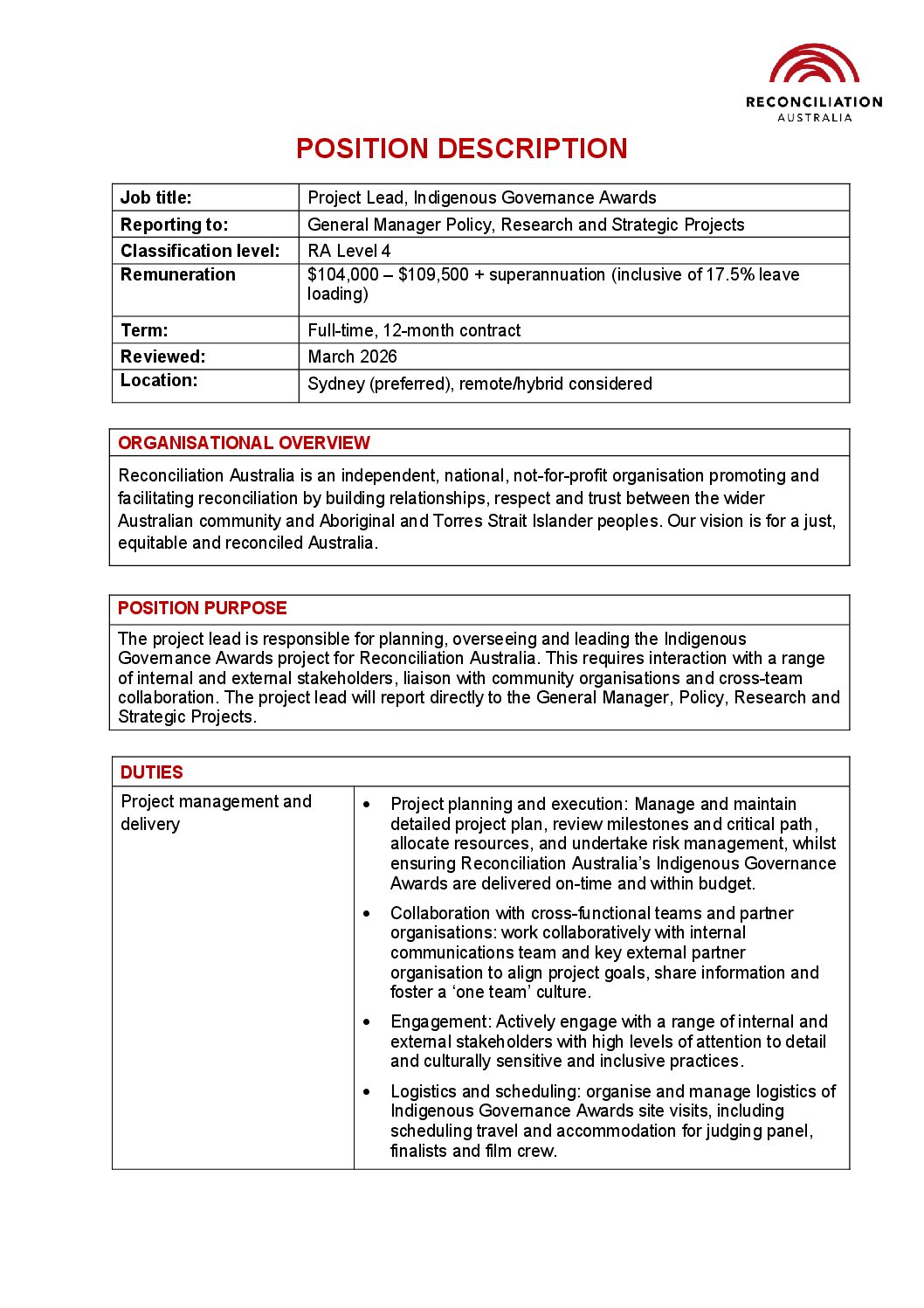 RECONCILIATION
AUSTRALIA

POSITION DESCRIPTION

| Job title: | Project Lead, Indigenous Governance Awards |
|---|---|
| Reporting to: | General Manager Policy, Research and Strategic Projects |
| Classification level: | RA Level 4 |
| Remuneration | \$104,000 – \$109,500 + superannuation (inclusive of 17.5% leave loading) |
| Term: | Full-time, 12-month contract |
| Reviewed: | March 2026 |
| Location: | Sydney (preferred), remote/hybrid considered |

ORGANISATIONAL OVERVIEW

Reconciliation Australia is an independent, national, not-for-profit organisation promoting and facilitating reconciliation by building relationships, respect and trust between the wider Australian community and Aboriginal and Torres Strait Islander peoples. Our vision is for a just, equitable and reconciled Australia.

POSITION PURPOSE

The project lead is responsible for planning, overseeing and leading the Indigenous Governance Awards project for Reconciliation Australia. This requires interaction with a range of internal and external stakeholders, liaison with community organisations and cross-team collaboration. The project lead will report directly to the General Manager, Policy, Research and Strategic Projects.

DUTIES

Project management and delivery

• Project planning and execution: Manage and maintain detailed project plan, review milestones and critical path, allocate resources, and undertake risk management, whilst ensuring Reconciliation Australia's Indigenous Governance Awards are delivered on-time and within budget.

• Collaboration with cross-functional teams and partner organisations: work collaboratively with internal communications team and key external partner organisation to align project goals, share information and foster a 'one team' culture.

• Engagement: Actively engage with a range of internal and external stakeholders with high levels of attention to detail and culturally sensitive and inclusive practices.

• Logistics and scheduling: organise and manage logistics of Indigenous Governance Awards site visits, including scheduling travel and accommodation for judging panel, finalists and film crew.